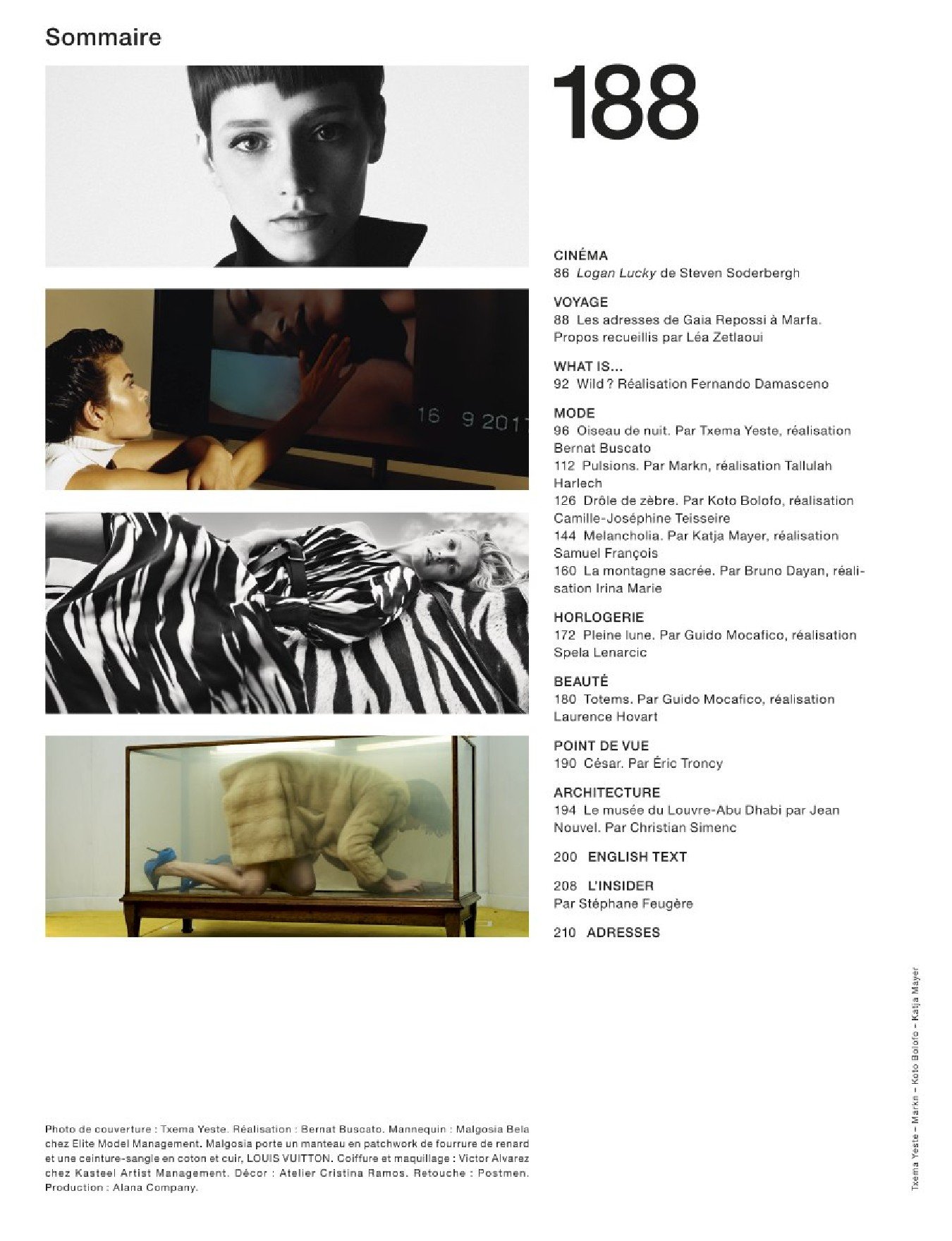 Sommaire

188

CINÉMA
86 Logan Lucky de Steven Soderbergh

VOYAGE
88 Les adresses de Gaia Repossi à Marfa. Propos recueillis par Léa Zetlaoui

WHAT IS...
92 Wild ? Réalisation Fernando Damasceno

MODE
96 Oiseau de nuit. Par Txema Yeste, réalisation Bernat Buscato
112 Pulsions. Par Markn, réalisation Tallulah Harlech
126 Drôle de zèbre. Par Koto Bolofo, réalisation Camille-Joséphine Teisseire
144 Melancholia. Par Katja Mayer, réalisation Samuel François
160 La montagne sacrée. Par Bruno Dayan, réalisation Irina Marie

HORLOGERIE
172 Pleine lune. Par Guido Mocafico, réalisation Spela Lenarcic

BEAUTÉ
180 Totems. Par Guido Mocafico, réalisation Laurence Hovart

POINT DE VUE
190 César. Par Éric Troncy

ARCHITECTURE
194 Le musée du Louvre-Abu Dhabi par Jean Nouvel. Par Christian Simenc

200 ENGLISH TEXT

208 L'INSIDER
Par Stéphane Feugère

210 ADRESSES

Photo de couverture : Txema Yeste. Réalisation : Bernat Buscato. Mannequin : Malgosia Bela chez Elite Model Management. Malgosia porte un manteau en patchwork de fourrure de renard et une ceinture-sangle en coton et cuir, LOUIS VUITTON. Coiffure et maquillage : Victor Alvarez chez Kasteel Artist Management. Décor : Atelier Cristina Ramos. Retouche : Postmen. Production : Alana Company.

Txema Yeste – Markn – Koto Bolofo – Katja Mayer